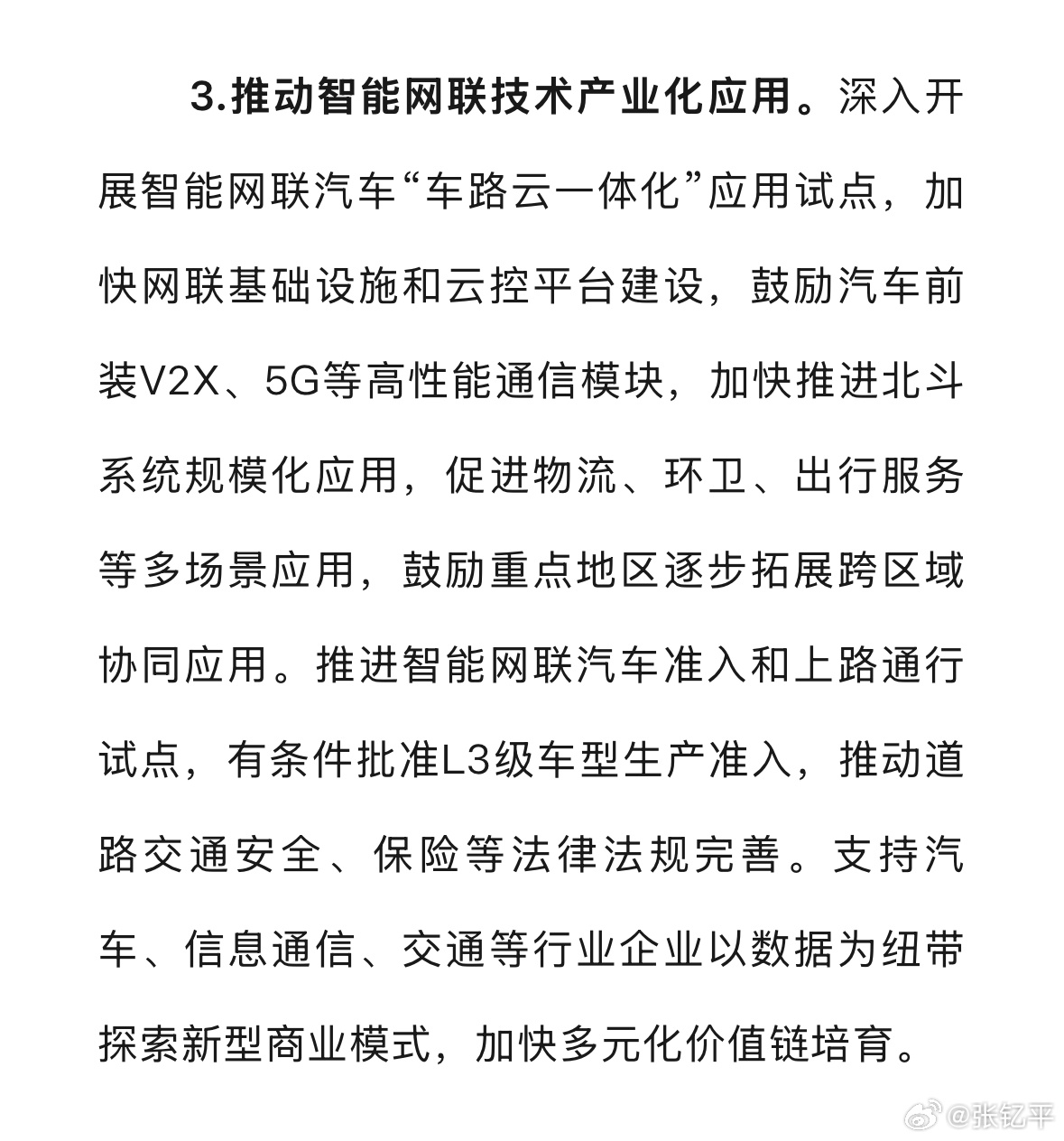 3.推动智能网联技术产业化应用。深入开展智能网联汽车“车路云一体化”应用试点，加快网联基础设施和云控平台建设，鼓励汽车前装V2X、5G等高性能通信模块，加快推进北斗系统规模化应用，促进物流、环卫、出行服务等多场景应用，鼓励重点地区逐步拓展跨区域协同应用。推进智能网联汽车准入和上路通行试点，有条件批准L3级车型生产准入，推动道路交通安全、保险等法律法规完善。支持汽车、信息通信、交通等行业企业以数据为纽带探索新型商业模式，加快多元化价值链培育。

@张钇平